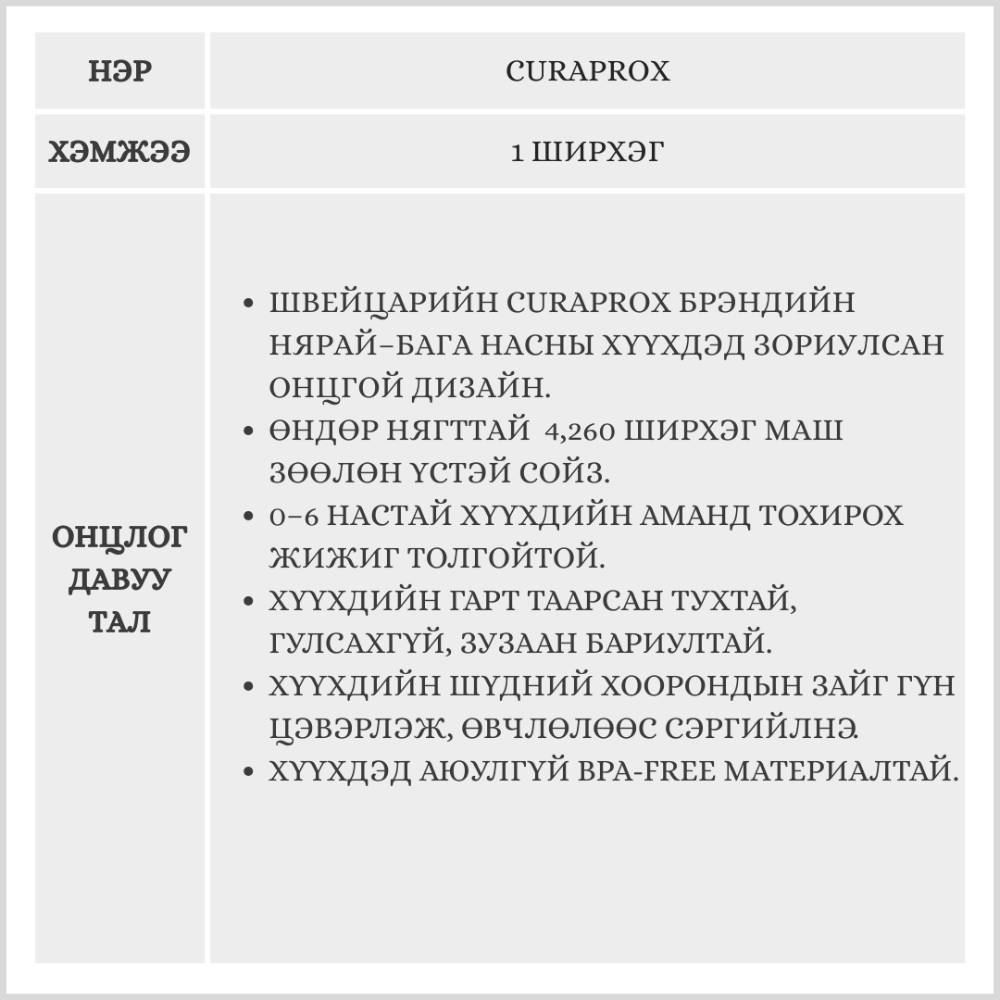 | НЭР | CURAPROX |
|---|---|
| ХЭМЖЭЭ | 1 ШИРХЭГ |
| ОНЦЛОГ ДАВУУ ТАЛ | • ШВЕЙЦАРИЙН CURAPROX БРЭНДИЙН НЯРАЙ-БАГА НАСНЫ ХҮҮХДЭД ЗОРИУЛСАН ОНЦГОЙ ДИЗАЙН. • ӨНДӨР НЯГТТАЙ 4,260 ШИРХЭГ МАШ ЗӨӨЛӨН ҮСТЭЙ СОЙЗ. • 0-6 НАСТАЙ ХҮҮХДИЙН АМАНД ТОХИРОХ ЖИЖИГ ТОЛГОЙТОЙ. • ХҮҮХДИЙН ГАРТ ТААРСАН ТУХТАЙ, ГУЛСАХГҮЙ, ЗУЗААН БАРИУЛТАЙ. • ХҮҮХДИЙН ШҮДНИЙ ХООРОНДЫН ЗАЙГ ГҮН ЦЭВЭРЛЭЖ, ӨВЧЛӨЛӨӨС СЭРГИЙЛНЭ. • ХҮҮХДЭД АЮУЛГҮЙ BPA-FREE МАТЕРИАЛТАЙ. |